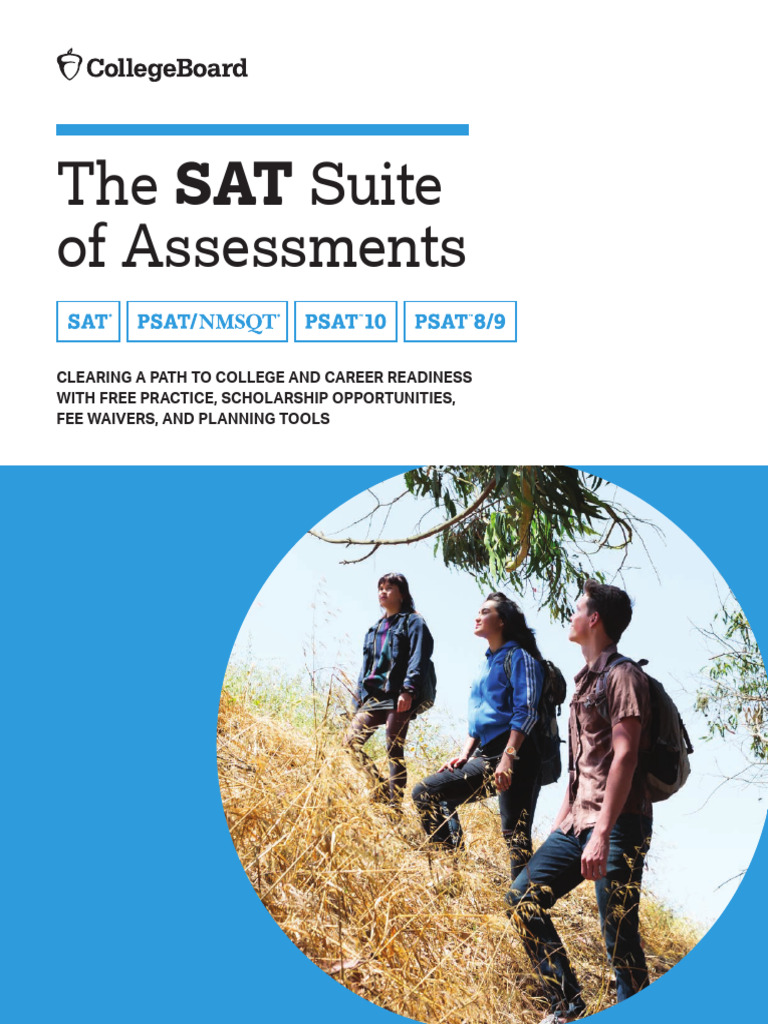 CollegeBoard

The SAT Suite of Assessments

SAT® PSAT/NMSQT® PSAT™10 PSAT™8/9

CLEARING A PATH TO COLLEGE AND CAREER READINESS WITH FREE PRACTICE, SCHOLARSHIP OPPORTUNITIES, FEE WAIVERS, AND PLANNING TOOLS